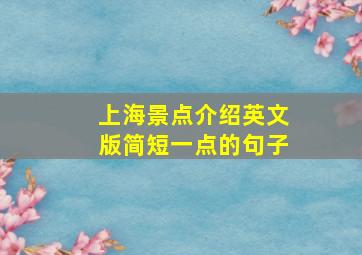 上海景点介绍英文版简短一点的句子